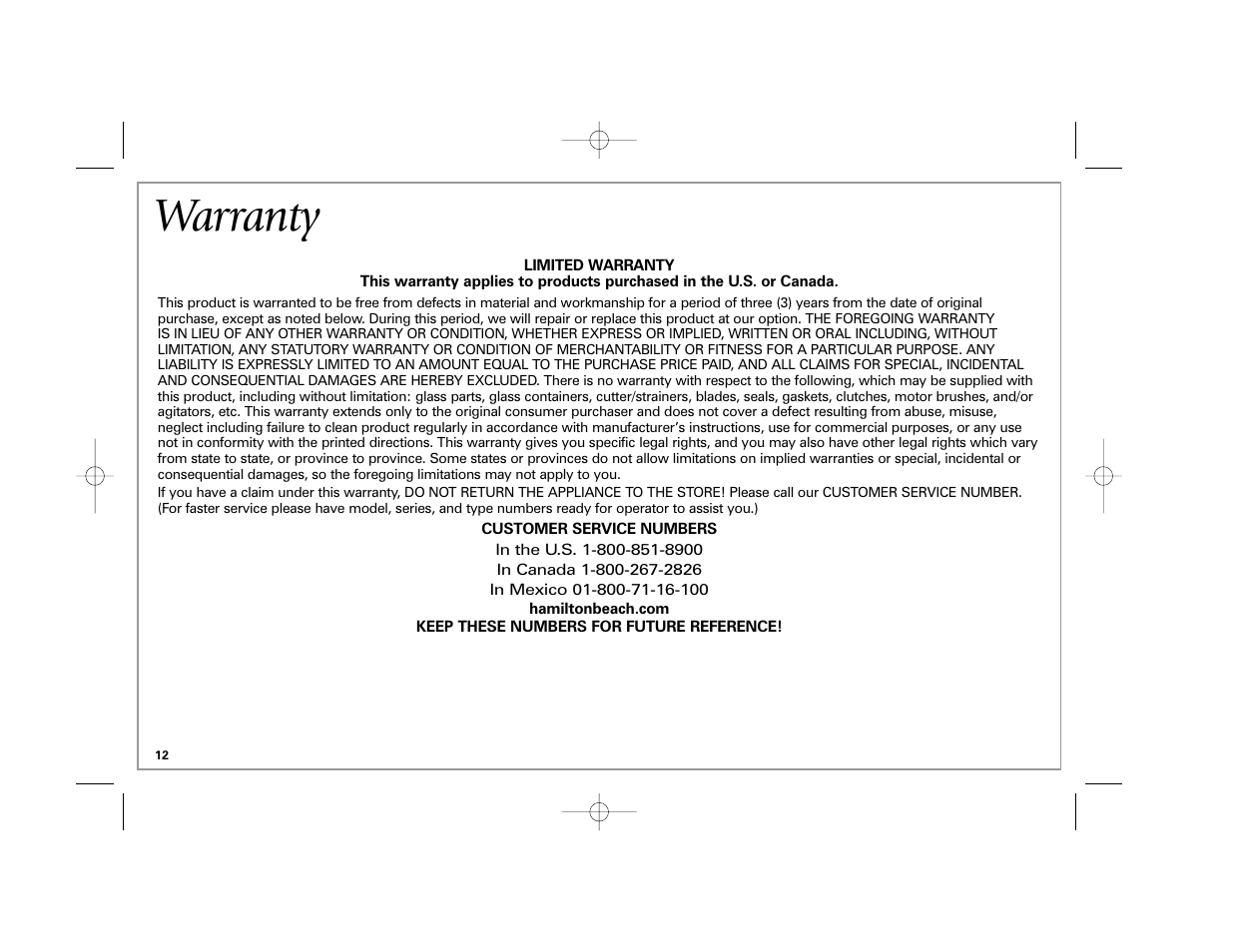 Warranty

LIMITED WARRANTY
This warranty applies to products purchased in the U.S. or Canada.

This product is warranted to be free from defects in material and workmanship for a period of three (3) years from the date of original purchase, except as noted below. During this period, we will repair or replace this product at our option. THE FOREGOING WARRANTY IS IN LIEU OF ANY OTHER WARRANTY OR CONDITION, WHETHER EXPRESS OR IMPLIED, WRITTEN OR ORAL INCLUDING, WITHOUT LIMITATION, ANY STATUTORY WARRANTY OR CONDITION OF MERCHANTABILITY OR FITNESS FOR A PARTICULAR PURPOSE. ANY LIABILITY IS EXPRESSLY LIMITED TO AN AMOUNT EQUAL TO THE PURCHASE PRICE PAID, AND ALL CLAIMS FOR SPECIAL, INCIDENTAL AND CONSEQUENTIAL DAMAGES ARE HEREBY EXCLUDED. There is no warranty with respect to the following, which may be supplied with this product, including without limitation: glass parts, glass containers, cutter/strainers, blades, seals, gaskets, clutches, motor brushes, and/or agitators, etc. This warranty extends only to the original consumer purchaser and does not cover a defect resulting from abuse, misuse, neglect including failure to clean product regularly in accordance with manufacturer's instructions, use for commercial purposes, or any use not in conformity with the printed directions. This warranty gives you specific legal rights, and you may also have other legal rights which vary from state to state, or province to province. Some states or provinces do not allow limitations on implied warranties or special, incidental or consequential damages, so the foregoing limitations may not apply to you.

If you have a claim under this warranty, DO NOT RETURN THE APPLIANCE TO THE STORE! Please call our CUSTOMER SERVICE NUMBER. (For faster service please have model, series, and type numbers ready for operator to assist you.)

CUSTOMER SERVICE NUMBERS
In the U.S. 1-800-851-8900
In Canada 1-800-267-2826
In Mexico 01-800-71-16-100
hamiltonbeach.com
KEEP THESE NUMBERS FOR FUTURE REFERENCE!

12